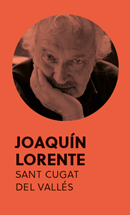 JOAQUÍN LORENTE
SANT CUGAT DEL VALLÉS